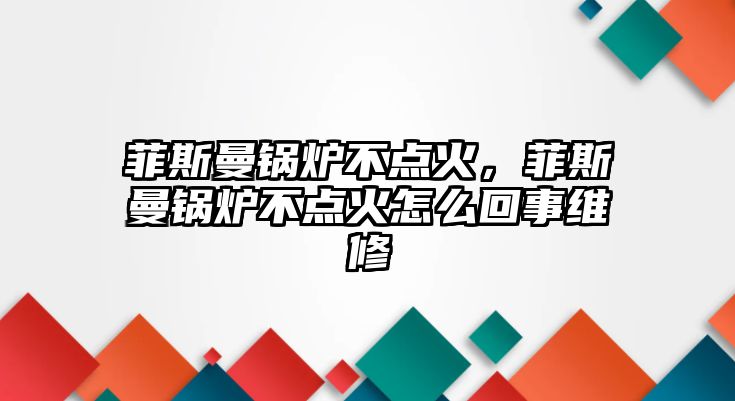 菲斯曼锅炉不点火，菲斯曼锅炉不点火怎么回事维修